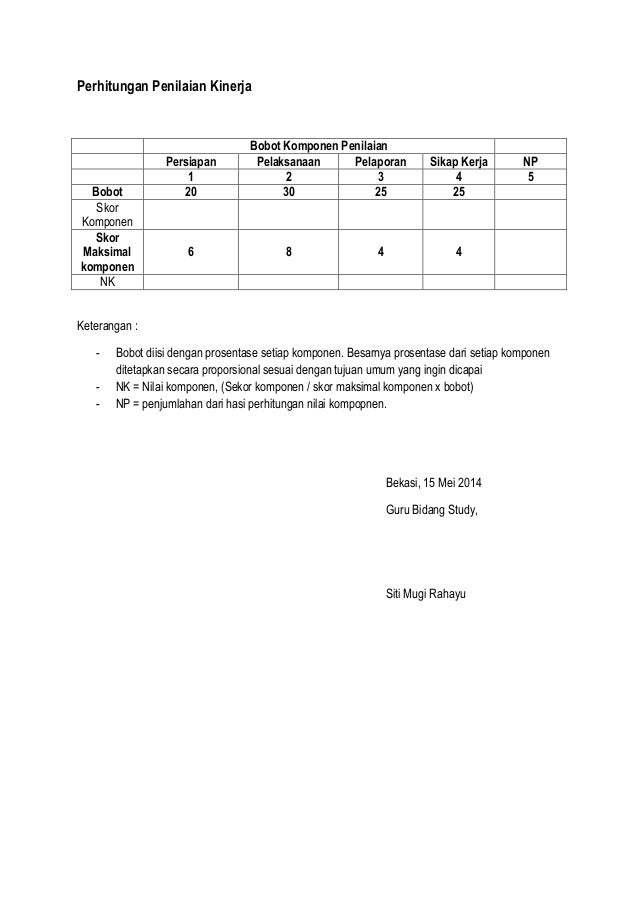 Perhitungan Penilaian Kinerja

| | Bobot Komponen Penilaian | | | | |
|---|---|---|---|---|---|
| | Persiapan | Pelaksanaan | Pelaporan | Sikap Kerja | NP |
| | 1 | 2 | 3 | 4 | 5 |
| Bobot | 20 | 30 | 25 | 25 | |
| Skor Komponen | | | | | |
| Skor Maksimal komponen | 6 | 8 | 4 | 4 | |
| NK | | | | | |

Keterangan :

- Bobot diisi dengan prosentase setiap komponen. Besarnya prosentase dari setiap komponen ditetapkan secara proporsional sesuai dengan tujuan umum yang ingin dicapai
- NK = Nilai komponen, (Sekor komponen / skor maksimal komponen x bobot)
- NP = penjumlahan dari hasi perhitungan nilai kompopnen.

Bekasi, 15 Mei 2014

Guru Bidang Study,

Siti Mugi Rahayu